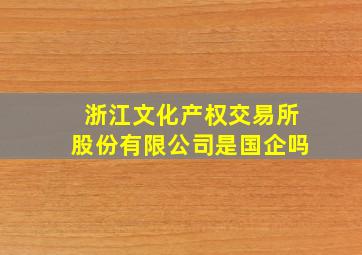 浙江文化产权交易所股份有限公司是国企吗